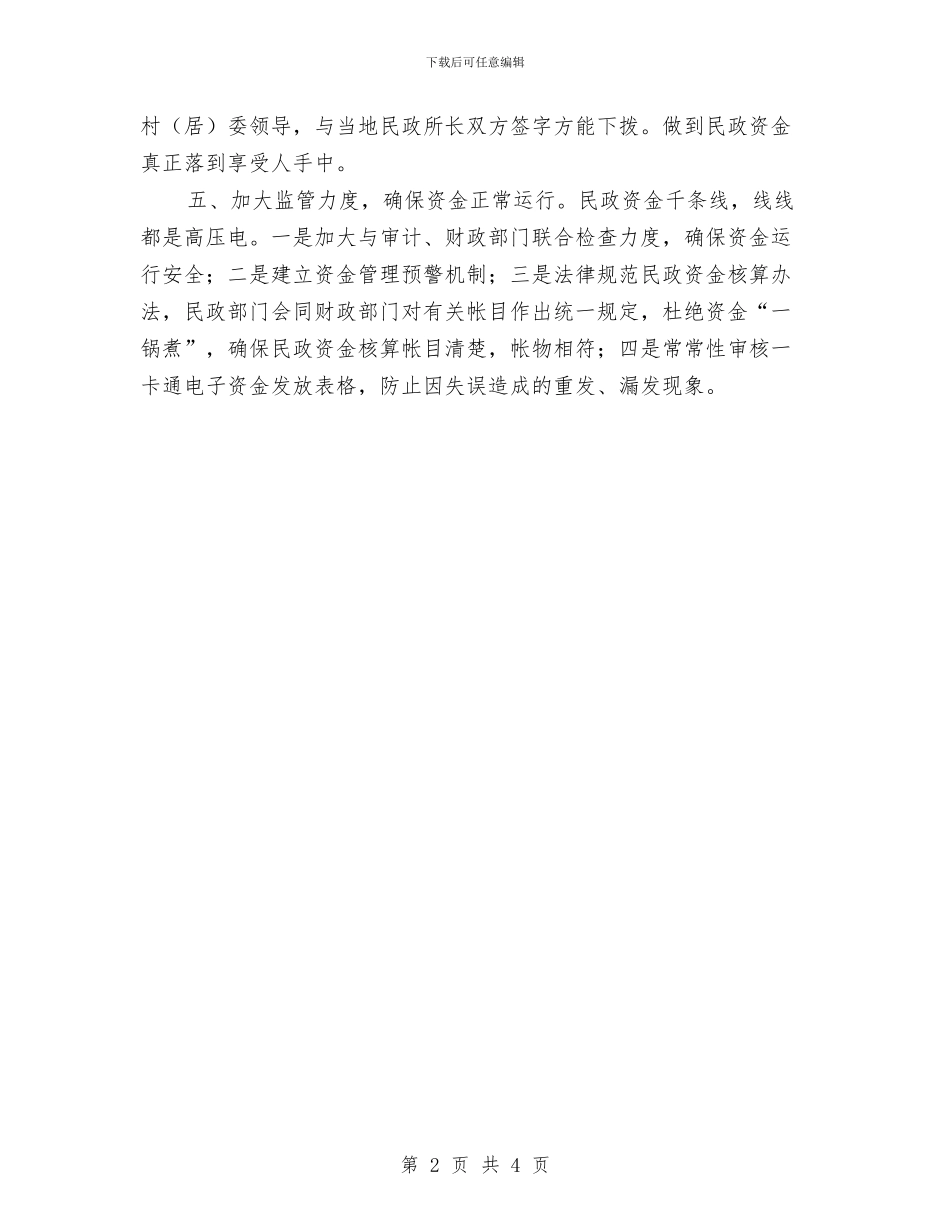 下载后可任意编辑

村（居）委领导，与当地民政所长双方签字方能下拨。做到民政资金真正落到享受人手中。

五、加大监管力度，确保资金正常运行。民政资金千条线，线线都是高压电。一是加大与审计、财政部门联合检查力度，确保资金运行安全；二是建立资金管理预警机制；三是法律规范民政资金核算办法，民政部门会同财政部门对有关帐目作出统一规定，杜绝资金“一锅煮”，确保民政资金核算帐目清楚，帐物相符；四是常常性审核一卡通电子资金发放表格，防止因失误造成的重发、漏发现象。

第 2 页 共 4 页